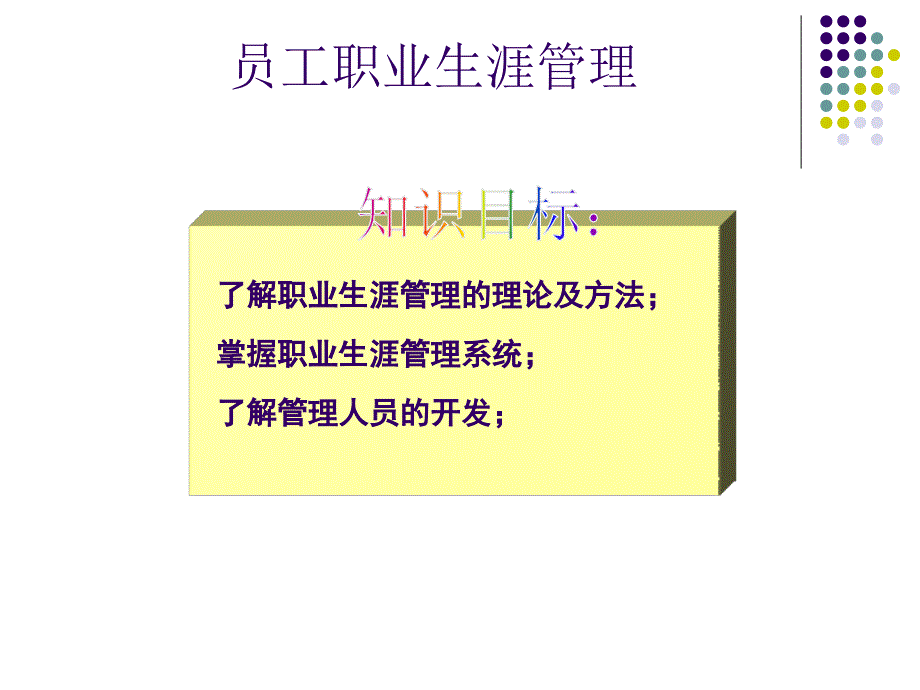 员工职业生涯管理

知识目标:

了解职业生涯管理的理论及方法；

掌握职业生涯管理系统；

了解管理人员的开发；